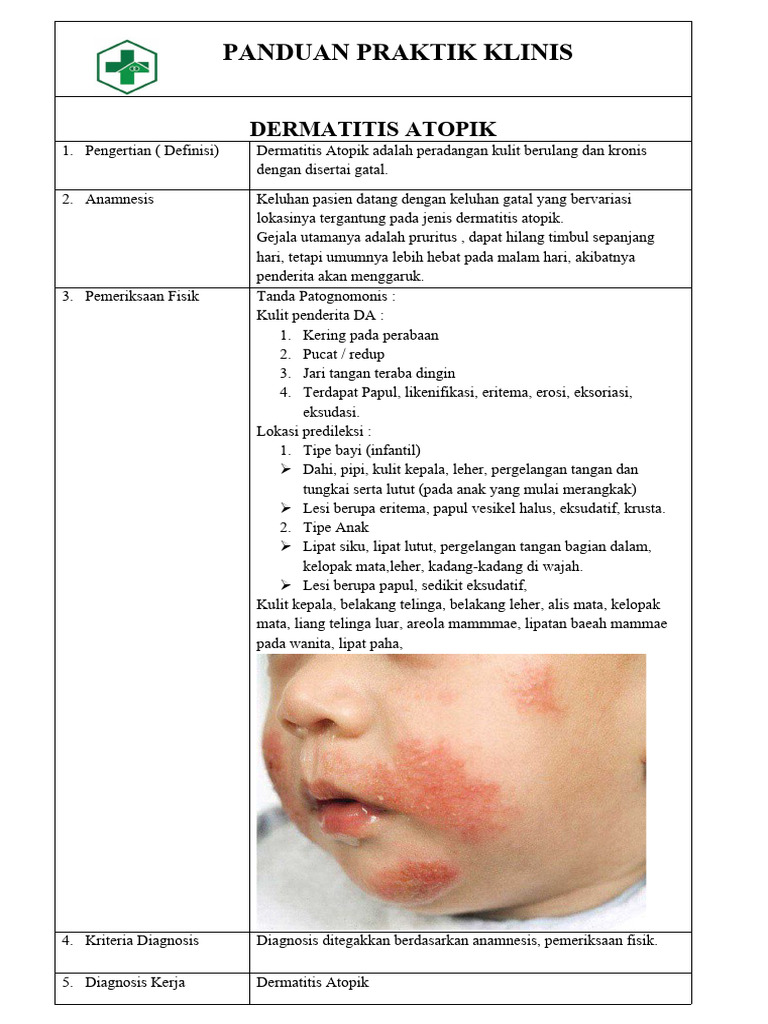 PANDUAN PRAKTIK KLINIS

DERMATITIS ATOPIK

| | |
|---|---|
| 1. Pengertian ( Definisi) | Dermatitis Atopik adalah peradangan kulit berulang dan kronis dengan disertai gatal. |
| 2. Anamnesis | Keluhan pasien datang dengan keluhan gatal yang bervariasi lokasinya tergantung pada jenis dermatitis atopik. Gejala utamanya adalah pruritus , dapat hilang timbul sepanjang hari, tetapi umumnya lebih hebat pada malam hari, akibatnya penderita akan menggaruk. |
| 3. Pemeriksaan Fisik | Tanda Patognomonis : Kulit penderita DA : 1. Kering pada perabaan 2. Pucat / redup 3. Jari tangan teraba dingin 4. Terdapat Papul, likenifikasi, eritema, erosi, eksoriasi, eksudasi. Lokasi predileksi : 1. Tipe bayi (infantil) ➢ Dahi, pipi, kulit kepala, leher, pergelangan tangan dan tungkai serta lutut (pada anak yang mulai merangkak) ➢ Lesi berupa eritema, papul vesikel halus, eksudatif, krusta. 2. Tipe Anak ➢ Lipat siku, lipat lutut, pergelangan tangan bagian dalam, kelopak mata,leher, kadang-kadang di wajah. ➢ Lesi berupa papul, sedikit eksudatif, Kulit kepala, belakang telinga, belakang leher, alis mata, kelopak mata, liang telinga luar, areola mammmae, lipatan baeah mammae pada wanita, lipat paha, |
| 4. Kriteria Diagnosis | Diagnosis ditegakkan berdasarkan anamnesis, pemeriksaan fisik. |
| 5. Diagnosis Kerja | Dermatitis Atopik |